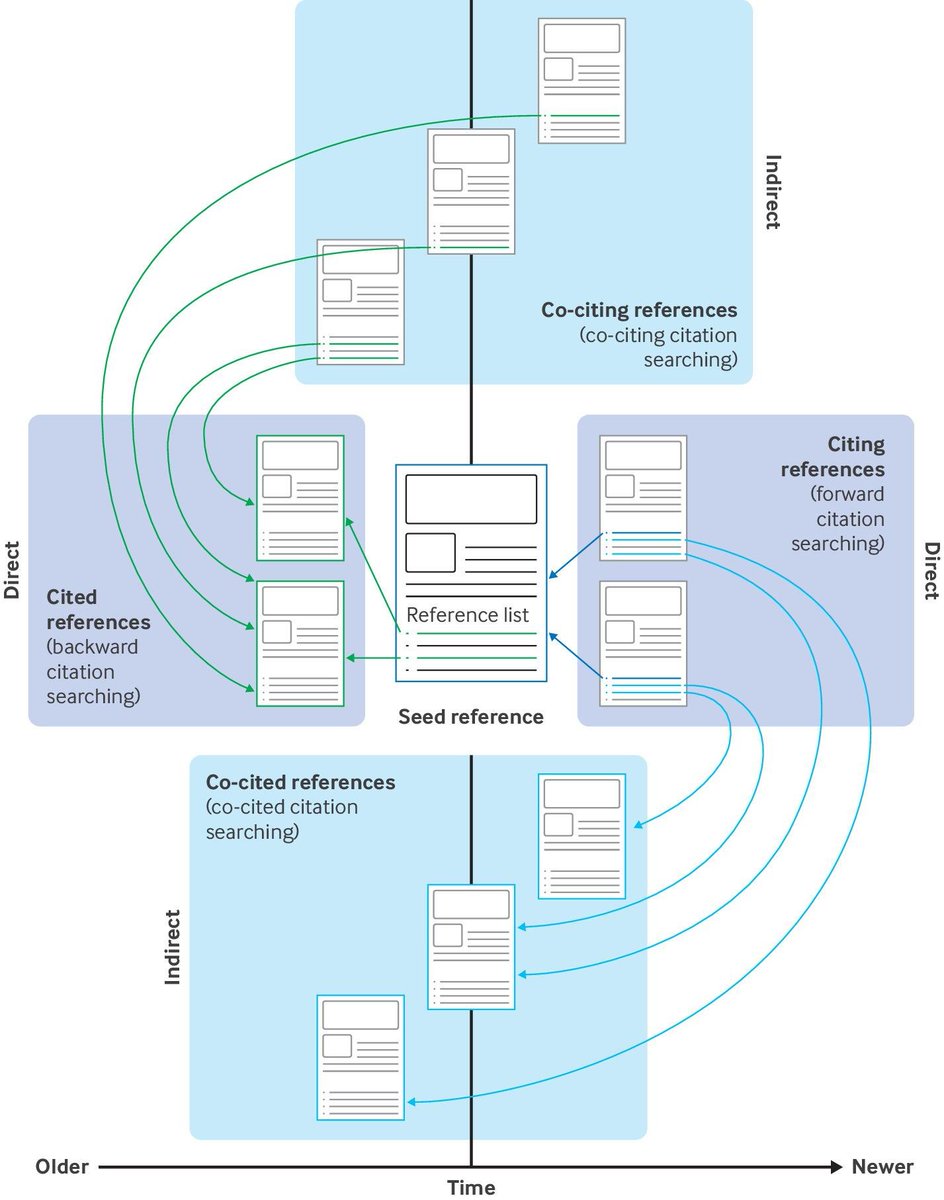 Indirect

Co-citing references
(co-citing citation searching)

Direct

Cited references
(backward citation searching)

Reference list

Seed reference

Citing references
(forward citation searching)

Direct

Co-cited references
(co-cited citation searching)

Indirect

Older

Time

Newer